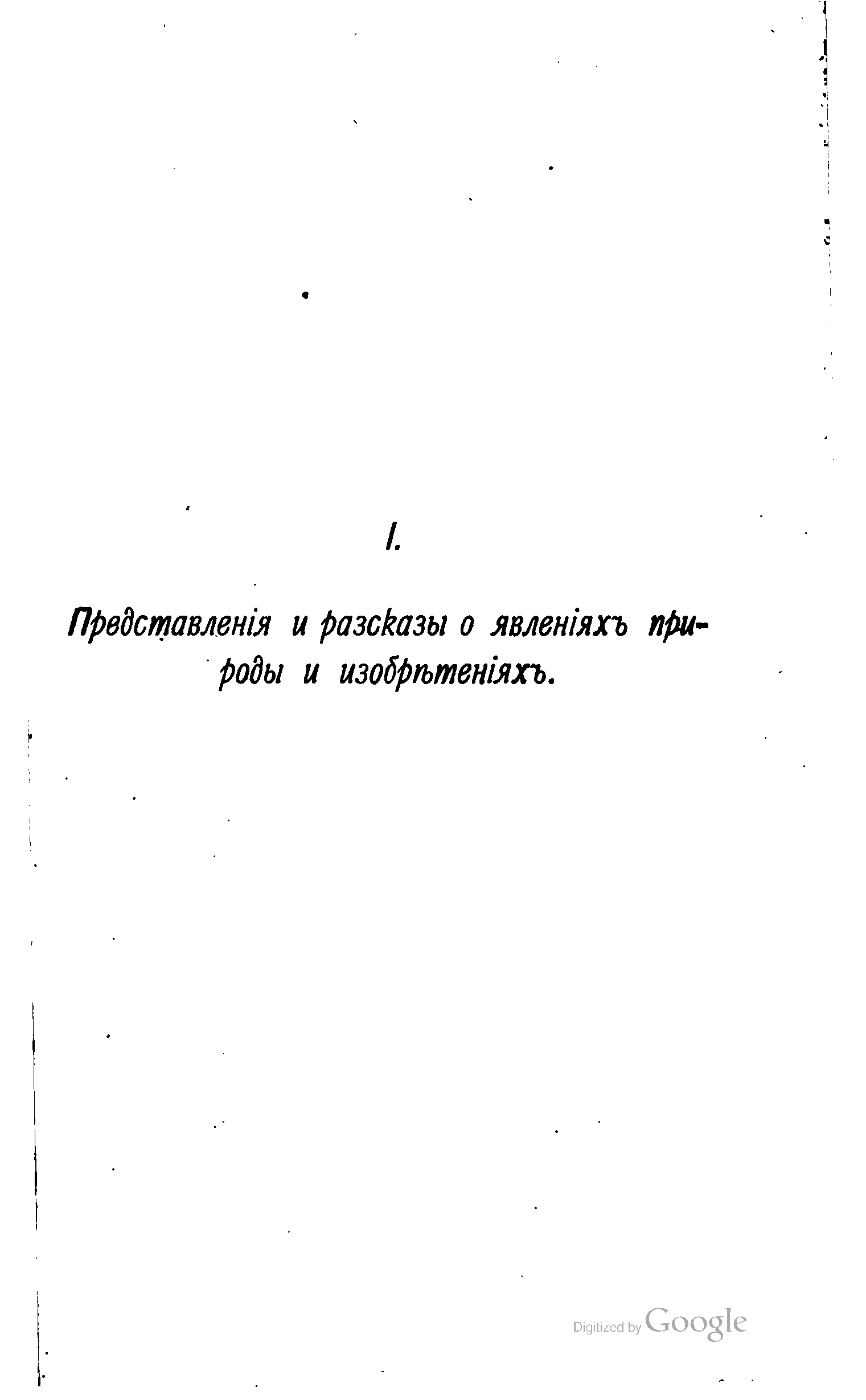 I.

Представленія и разсказы о явленіяхъ природы и изобрѣтеніяхъ.

Digitized by Google